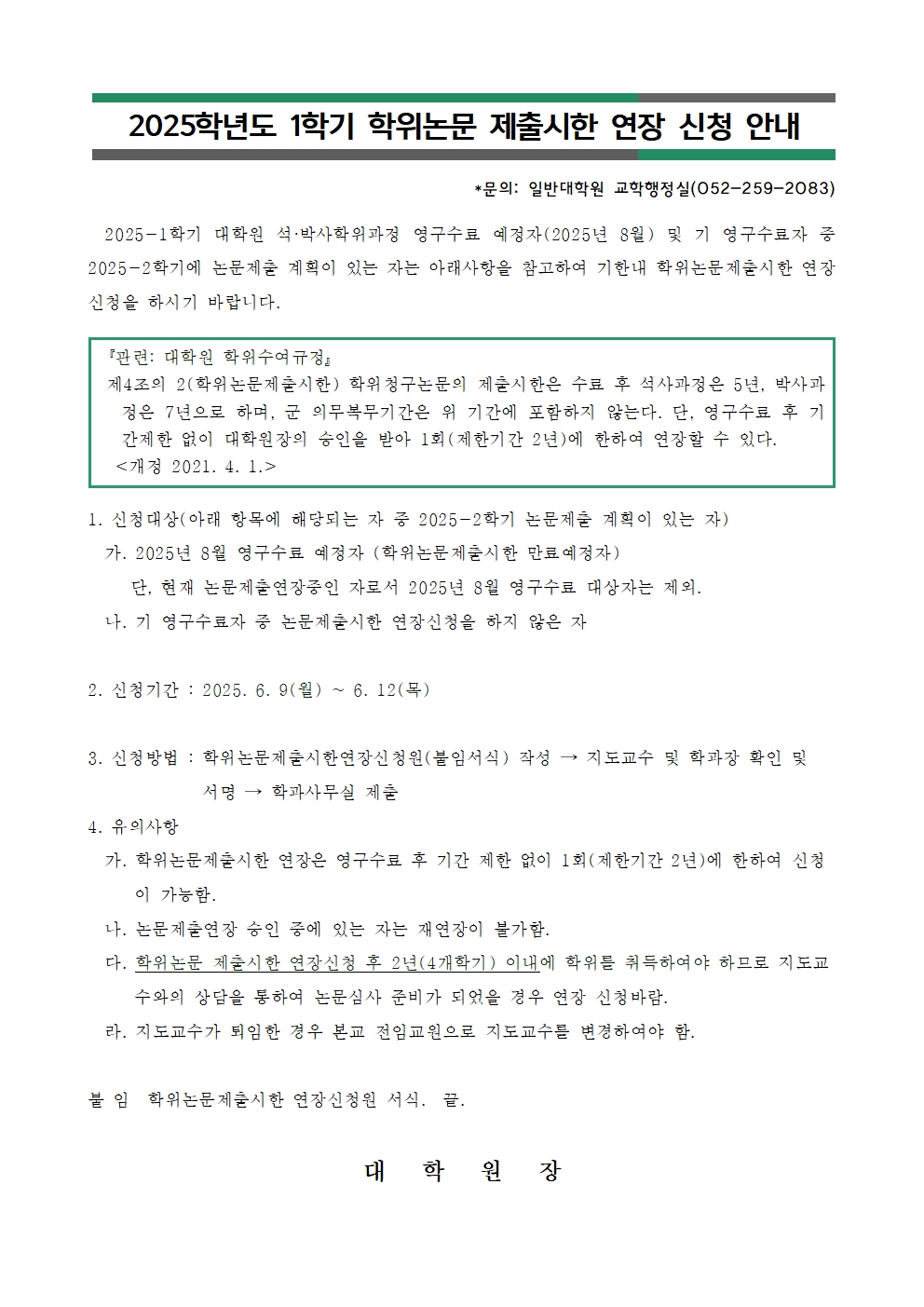 2025학년도 1학기 학위논문 제출시한 연장 신청 안내

*문의: 일반대학원 교학행정실(052-259-2083)

2025-1학기 대학원 석·박사학위과정 영구수료 예정자(2025년 8월) 및 기 영구수료자 중 2025-2학기에 논문제출 계획이 있는 자는 아래사항을 참고하여 기한내 학위논문제출시한 연장 신청을 하시기 바랍니다.

『관련: 대학원 학위수여규정』
제4조의 2(학위논문제출시한) 학위청구논문의 제출시한은 수료 후 석사과정은 5년, 박사과정은 7년으로 하며, 군 의무복무기간은 위 기간에 포함하지 않는다. 단, 영구수료 후 기간제한 없이 대학원장의 승인을 받아 1회(제한기간 2년)에 한하여 연장할 수 있다.
<개정 2021. 4. 1.>

1. 신청대상(아래 항목에 해당되는 자 중 2025-2학기 논문제출 계획이 있는 자)
가. 2025년 8월 영구수료 예정자 (학위논문제출시한 만료예정자)
단, 현재 논문제출연장중인 자로서 2025년 8월 영구수료 대상자는 제외.
나. 기 영구수료자 중 논문제출시한 연장신청을 하지 않은 자

2. 신청기간 : 2025. 6. 9(월) ~ 6. 12(목)

3. 신청방법 : 학위논문제출시한연장신청원(붙임서식) 작성 → 지도교수 및 학과장 확인 및 서명 → 학과사무실 제출

4. 유의사항
가. 학위논문제출시한 연장은 영구수료 후 기간 제한 없이 1회(제한기간 2년)에 한하여 신청이 가능함.
나. 논문제출연장 승인 중에 있는 자는 재연장이 불가함.
다. 학위논문 제출시한 연장신청 후 2년(4개학기) 이내에 학위를 취득하여야 하므로 지도교수와의 상담을 통하여 논문심사 준비가 되었을 경우 연장 신청바람.
라. 지도교수가 퇴임한 경우 본교 전임교원으로 지도교수를 변경하여야 함.

붙 임 학위논문제출시한 연장신청원 서식. 끝.

대 학 원 장